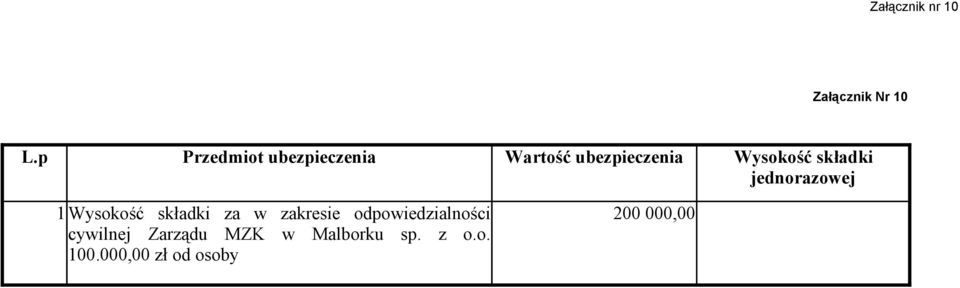 Załącznik nr 10

Załącznik Nr 10

| L.p | Przedmiot ubezpieczenia | Wartość ubezpieczenia | Wysokość składki jednorazowej |
|---|---|---|---|
| 1 | Wysokość składki za w zakresie odpowiedzialności cywilnej Zarządu MZK w Malborku sp. z o.o. 100.000,00 zł od osoby | 200 000,00 | |